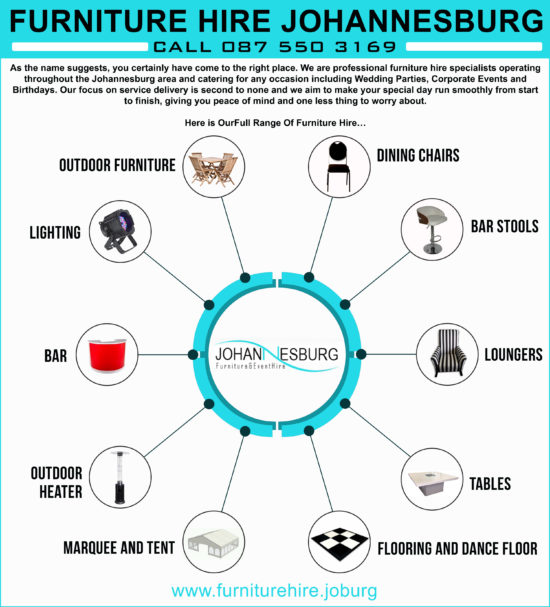 FURNITURE HIRE JOHANNESBURG

CALL 087 550 3169

As the name suggests, you certainly have come to the right place. We are professional furniture hire specialists operating throughout the Johannesburg area and catering for any occasion including Wedding Parties, Corporate Events and Birthdays. Our focus on service delivery is second to none and we aim to make your special day run smoothly from start to finish, giving you peace of mind and one less thing to worry about.

Here is OurFull Range Of Furniture Hire…

OUTDOOR FURNITURE

DINING CHAIRS

LIGHTING

BAR STOOLS

BAR

JOHANNESBURG
Furniture&EventHire

LOUNGERS

OUTDOOR HEATER

TABLES

MARQUEE AND TENT

FLOORING AND DANCE FLOOR

www.furniturehire.joburg